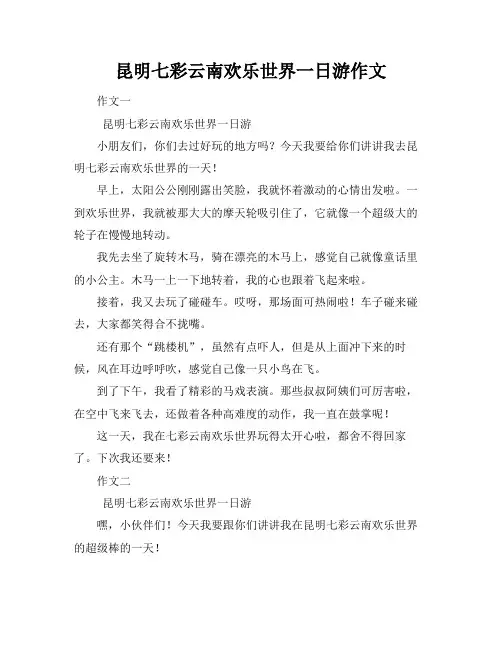 昆明七彩云南欢乐世界一日游作文

作文一

昆明七彩云南欢乐世界一日游

小朋友们，你们去过好玩的地方吗？今天我要给你们讲讲我去昆明七彩云南欢乐世界的一天！

早上，太阳公公刚刚露出笑脸，我就怀着激动的心情出发啦。一到欢乐世界，我就被那大大的摩天轮吸引住了，它就像一个超级大的轮子在慢慢地转动。

我先去坐了旋转木马，骑在漂亮的木马上，感觉自己就像童话里的小公主。木马一上一下地转着，我的心也跟着飞起来啦。

接着，我又去玩了碰碰车。哎呀，那场面可热闹啦！车子碰来碰去，大家都笑得合不拢嘴。

还有那个“跳楼机”，虽然有点吓人，但是从上面冲下来的时候，风在耳边呼呼吹，感觉自己像一只小鸟在飞。

到了下午，我看了精彩的马戏表演。那些叔叔阿姨们可厉害啦，在空中飞来飞去，还做着各种高难度的动作，我一直在鼓掌呢！

这一天，我在七彩云南欢乐世界玩得太开心啦，都舍不得回家了。下次我还要来！

作文二

昆明七彩云南欢乐世界一日游

嘿，小伙伴们！今天我要跟你们讲讲我在昆明七彩云南欢乐世界的超级棒的一天！